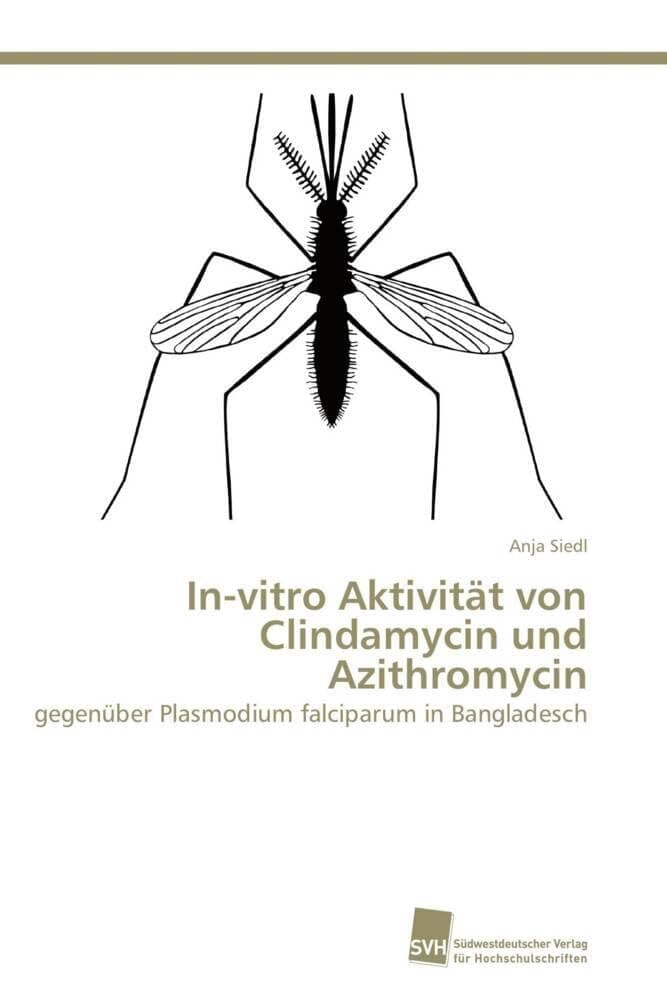 Anja Siedl

In-vitro Aktivität von Clindamycin und Azithromycin

gegenüber Plasmodium falciparum in Bangladesch

SVH Südwestdeutscher Verlag für Hochschulschriften